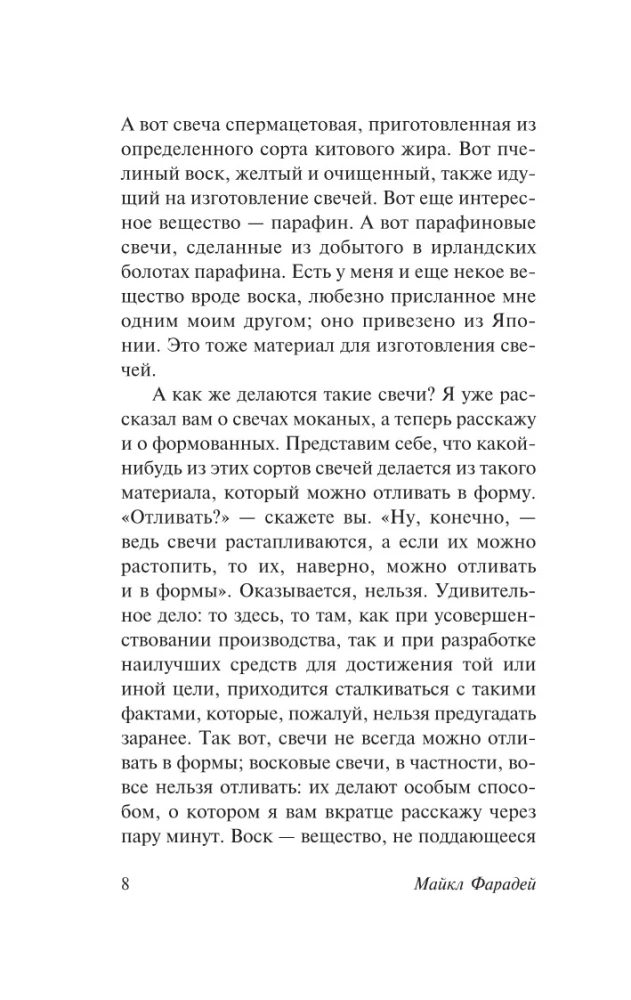 А вот свеча спермацетовая, приготовленная из определенного сорта китового жира. Вот пчелиный воск, желтый и очищенный, также идущий на изготовление свечей. Вот еще интересное вещество — парафин. А вот парафиновые свечи, сделанные из добытого в ирландских болотах парафина. Есть у меня и еще некое вещество вроде воска, любезно присланное мне одним моим другом; оно привезено из Японии. Это тоже материал для изготовления свечей.

А как же делаются такие свечи? Я уже рассказал вам о свечах моканых, а теперь расскажу и о формованных. Представим себе, что какой-нибудь из этих сортов свечей делается из такого материала, который можно отливать в форму. «Отливать?» — скажете вы. «Ну, конечно, — ведь свечи растапливаются, а если их можно растопить, то их, наверно, можно отливать и в формы». Оказывается, нельзя. Удивительное дело: то здесь, то там, как при усовершенствовании производства, так и при разработке наилучших средств для достижения той или иной цели, приходится сталкиваться с такими фактами, которые, пожалуй, нельзя предугадать заранее. Так вот, свечи не всегда можно отливать в формы; восковые свечи, в частности, вовсе нельзя отливать: их делают особым способом, о котором я вам вкратце расскажу через пару минут. Воск — вещество, не поддающееся

8 Майкл Фарадей